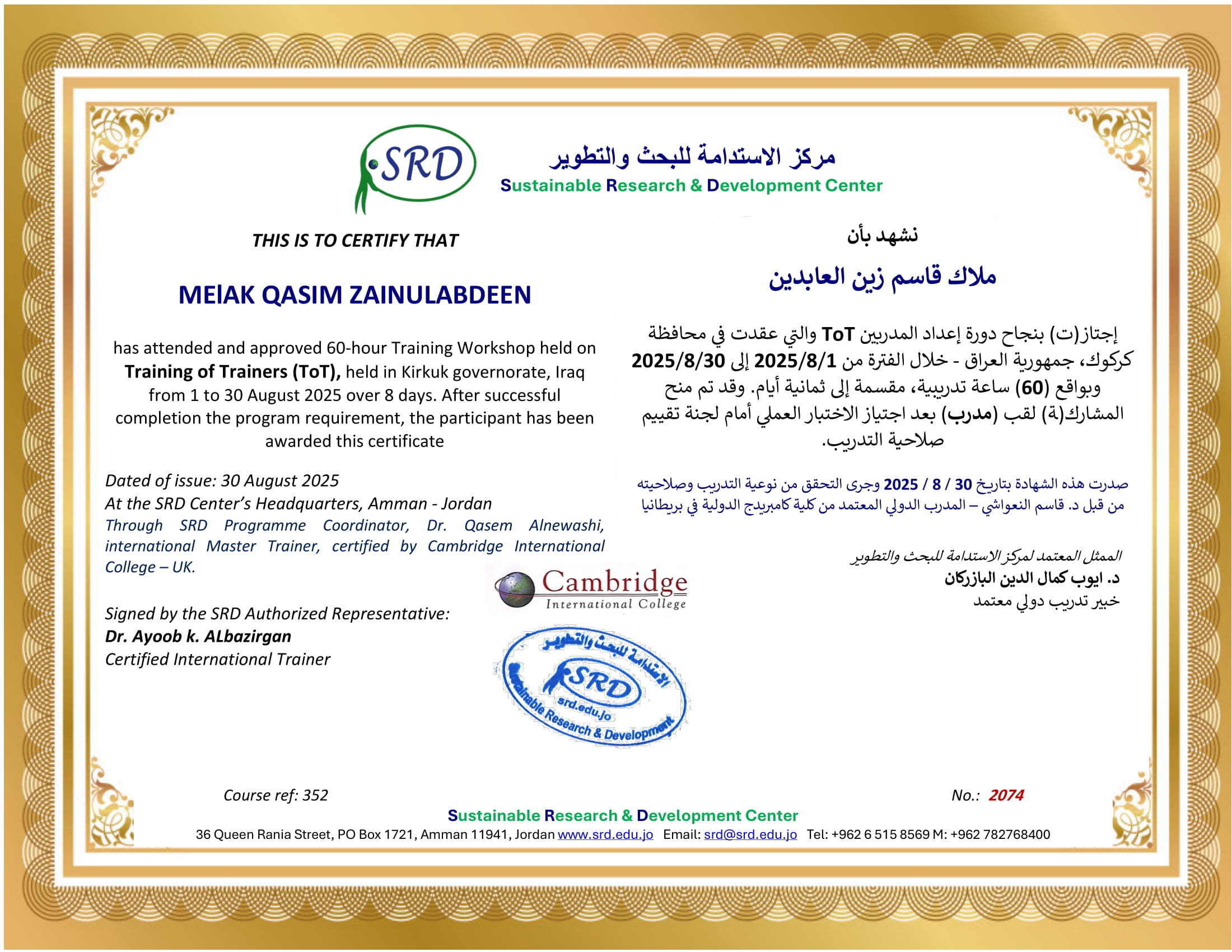 SRD

مركز الاستدامة للبحث والتطوير
Sustainable Research & Development Center

THIS IS TO CERTIFY THAT

MElAK QASIM ZAINULABDEEN

has attended and approved 60-hour Training Workshop held on Training of Trainers (ToT), held in Kirkuk governorate, Iraq from 1 to 30 August 2025 over 8 days. After successful completion the program requirement, the participant has been awarded this certificate

Dated of issue: 30 August 2025
At the SRD Center's Headquarters, Amman - Jordan
Through SRD Programme Coordinator, Dr. Qasem Alnewashi, international Master Trainer, certified by Cambridge International College – UK.

Signed by the SRD Authorized Representative:
Dr. Ayoob k. ALbazirgan
Certified International Trainer

نشهد بأن

ملاك قاسم زين العابدين

إجتاز(ت) بنجاح دورة إعداد المدربين ToT والتي عقدت في محافظة كركوك، جمهورية العراق - خلال الفترة من 2025/8/1 إلى 2025/8/30 وبواقع (60) ساعة تدريبية، مقسمة إلى ثمانية أيام. وقد تم منح المشارك(ة) لقب (مدرب) بعد اجتياز الاختبار العملي أمام لجنة تقييم صلاحية التدريب.

صدرت هذه الشهادة بتاريخ 30 / 8 / 2025 وجرى التحقق من نوعية التدريب وصلاحيته من قبل د. قاسم النعواشي – المدرب الدولي المعتمد من كلية كامبريدج الدولية في بريطانيا

الممثل المعتمد لمركز الاستدامة للبحث والتطوير
د. ايوب كمال الدين البازركان
خبير تدريب دولي معتمد

Cambridge
International College

الاستدامة للبحث والتطوير
SRD
srd.edu.jo
Sustainable Research & Development

Course ref: 352

No.: 2074

Sustainable Research & Development Center
36 Queen Rania Street, PO Box 1721, Amman 11941, Jordan www.srd.edu.jo Email: srd@srd.edu.jo Tel: +962 6 515 8569 M: +962 782768400